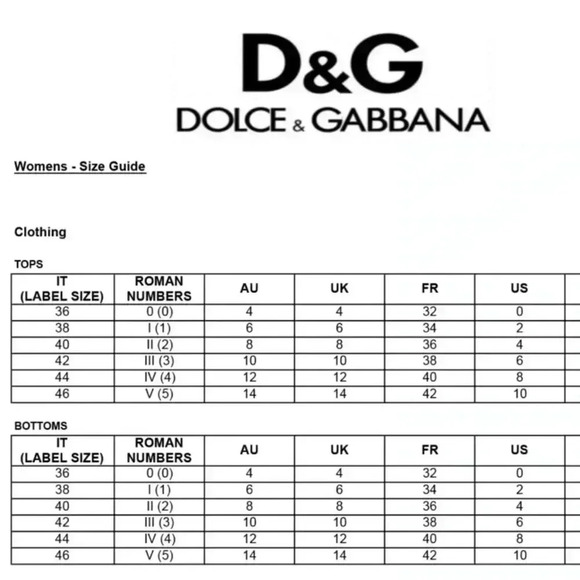 D&G
DOLCE & GABBANA

Womens - Size Guide

Clothing

TOPS

| IT (LABEL SIZE) | ROMAN NUMBERS | AU | UK | FR | US |
|---|---|---|---|---|---|
| 36 | 0 (0) | 4 | 4 | 32 | 0 |
| 38 | I (1) | 6 | 6 | 34 | 2 |
| 40 | II (2) | 8 | 8 | 36 | 4 |
| 42 | III (3) | 10 | 10 | 38 | 6 |
| 44 | IV (4) | 12 | 12 | 40 | 8 |
| 46 | V (5) | 14 | 14 | 42 | 10 |

BOTTOMS

| IT (LABEL SIZE) | ROMAN NUMBERS | AU | UK | FR | US |
|---|---|---|---|---|---|
| 36 | 0 (0) | 4 | 4 | 32 | 0 |
| 38 | I (1) | 6 | 6 | 34 | 2 |
| 40 | II (2) | 8 | 8 | 36 | 4 |
| 42 | III (3) | 10 | 10 | 38 | 6 |
| 44 | IV (4) | 12 | 12 | 40 | 8 |
| 46 | V (5) | 14 | 14 | 42 | 10 |